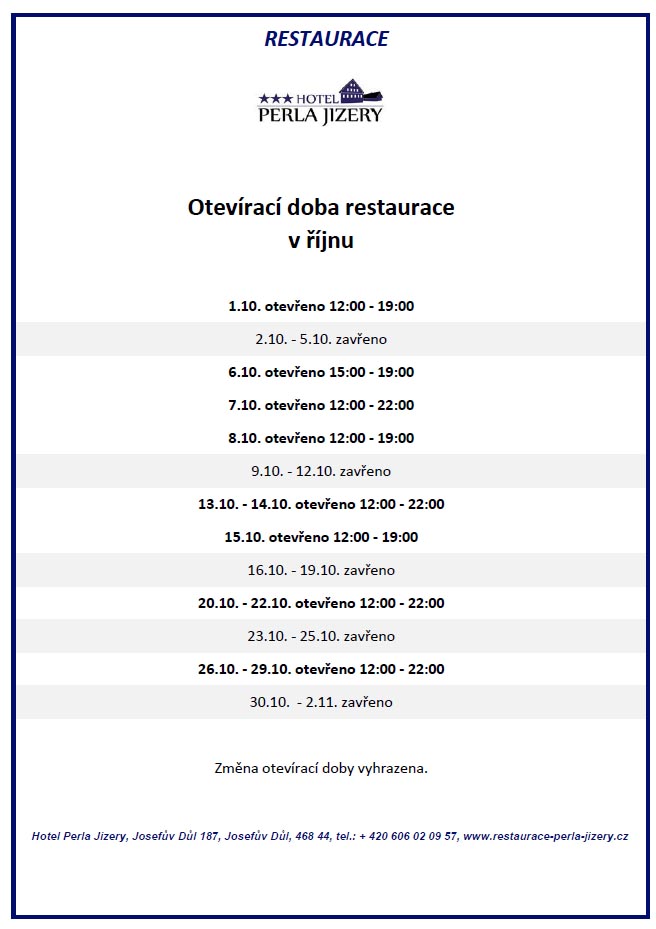 RESTAURACE

★★★ HOTEL
PERLA JIZERY

Otevírací doba restaurace
v říjnu

1.10. otevřeno 12:00 - 19:00

2.10. - 5.10. zavřeno

6.10. otevřeno 15:00 - 19:00

7.10. otevřeno 12:00 - 22:00

8.10. otevřeno 12:00 - 19:00

9.10. - 12.10. zavřeno

13.10. - 14.10. otevřeno 12:00 - 22:00

15.10. otevřeno 12:00 - 19:00

16.10. - 19.10. zavřeno

20.10. - 22.10. otevřeno 12:00 - 22:00

23.10. - 25.10. zavřeno

26.10. - 29.10. otevřeno 12:00 - 22:00

30.10. - 2.11. zavřeno

Změna otevírací doby vyhrazena.

Hotel Perla Jizery, Josefův Důl 187, Josefův Důl, 468 44, tel.: + 420 606 02 09 57, www.restaurace-perla-jizery.cz